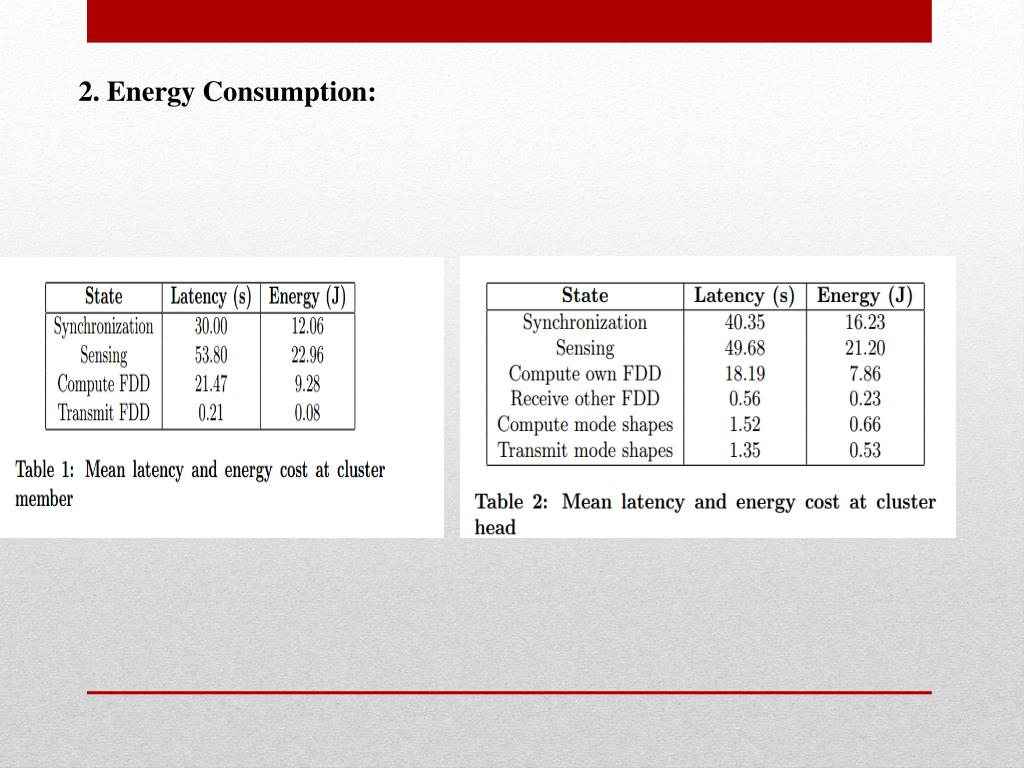 2. Energy Consumption:

| State | Latency (s) | Energy (J) |
|---|---|---|
| Synchronization | 30.00 | 12.06 |
| Sensing | 53.80 | 22.96 |
| Compute FDD | 21.47 | 9.28 |
| Transmit FDD | 0.21 | 0.08 |

Table 1: Mean latency and energy cost at cluster member

| State | Latency (s) | Energy (J) |
|---|---|---|
| Synchronization | 40.35 | 16.23 |
| Sensing | 49.68 | 21.20 |
| Compute own FDD | 18.19 | 7.86 |
| Receive other FDD | 0.56 | 0.23 |
| Compute mode shapes | 1.52 | 0.66 |
| Transmit mode shapes | 1.35 | 0.53 |

Table 2: Mean latency and energy cost at cluster head